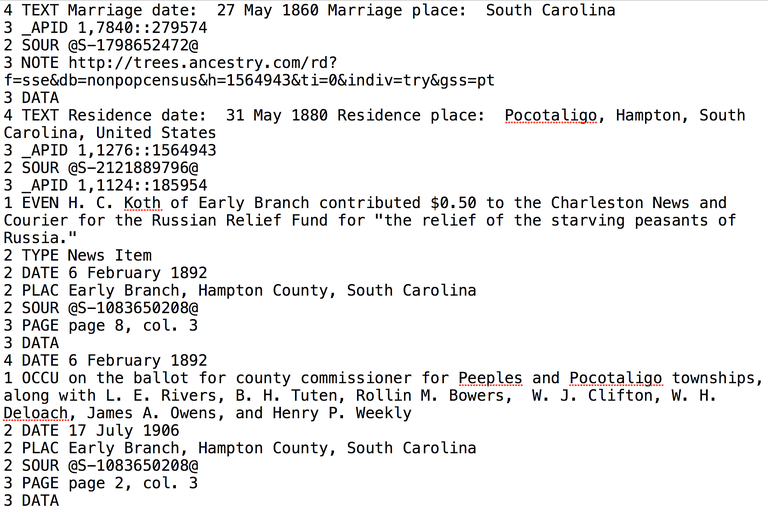 4 TEXT Marriage date:  27 May 1860 Marriage place:  South Carolina
3 _APID 1,7840::279574
2 SOUR @S-1798652472@
3 NOTE http://trees.ancestry.com/rd?f=sse&db=nonpopcensus&h=1564943&ti=0&indiv=try&gss=pt
3 DATA
4 TEXT Residence date:  31 May 1880 Residence place:  Pocotaligo, Hampton, South Carolina, United States
3 _APID 1,1276::1564943
2 SOUR @S-2121889796@
3 _APID 1,1124::185954
1 EVEN H. C. Koth of Early Branch contributed $0.50 to the Charleston News and Courier for the Russian Relief Fund for "the relief of the starving peasants of Russia."
2 TYPE News Item
2 DATE 6 February 1892
2 PLAC Early Branch, Hampton County, South Carolina
2 SOUR @S-1083650208@
3 PAGE page 8, col. 3
3 DATA
4 DATE 6 February 1892
1 OCCU on the ballot for county commissioner for Peeples and Pocotaligo townships, along with L. E. Rivers, B. H. Tuten, Rollin M. Bowers,  W. J. Clifton, W. H. Deloach, James A. Owens, and Henry P. Weekly
2 DATE 17 July 1906
2 PLAC Early Branch, Hampton County, South Carolina
2 SOUR @S-1083650208@
3 PAGE page 2, col. 3
3 DATA